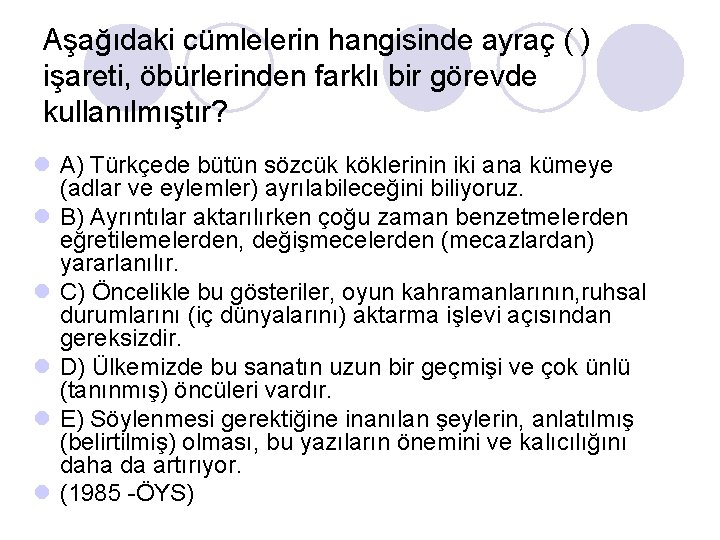 Aşağıdaki cümlelerin hangisinde ayraç ( ) işareti, öbürlerinden farklı bir görevde kullanılmıştır?

• A) Türkçede bütün sözcük köklerinin iki ana kümeye (adlar ve eylemler) ayrılabileceğini biliyoruz.
• B) Ayrıntılar aktarılırken çoğu zaman benzetmelerden eğretilemelerden, değişmecelerden (mecazlardan) yararlanılır.
• C) Öncelikle bu gösteriler, oyun kahramanlarının,ruhsal durumlarını (iç dünyalarını) aktarma işlevi açısından gereksizdir.
• D) Ülkemizde bu sanatın uzun bir geçmişi ve çok ünlü (tanınmış) öncüleri vardır.
• E) Söylenmesi gerektiğine inanılan şeylerin, anlatılmış (belirtilmiş) olması, bu yazıların önemini ve kalıcılığını daha da artırıyor.
• (1985 -ÖYS)